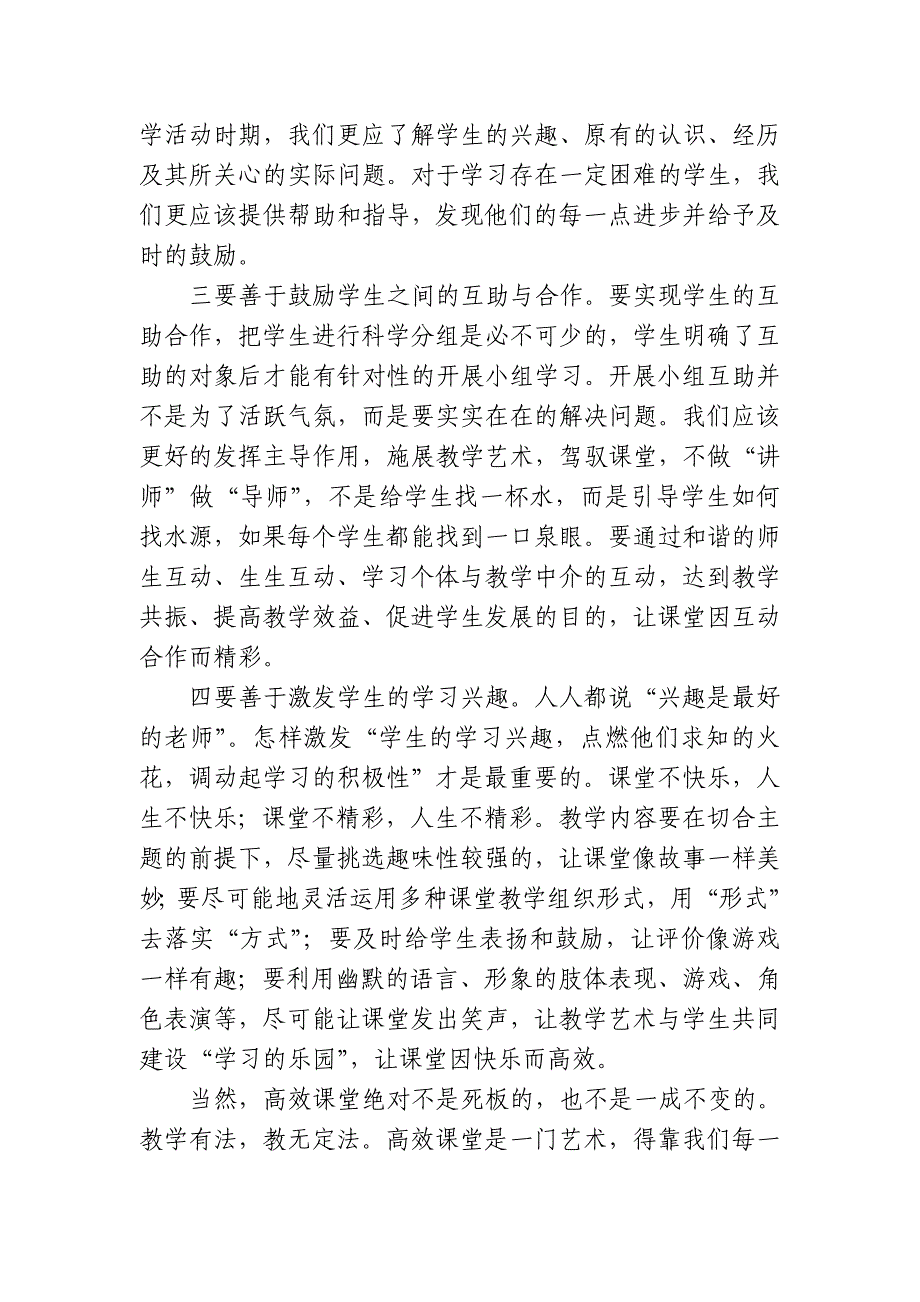 学活动时期，我们更应了解学生的兴趣、原有的认识、经历及其所关心的实际问题。对于学习存在一定困难的学生，我们更应该提供帮助和指导，发现他们的每一点进步并给予及时的鼓励。

三要善于鼓励学生之间的互助与合作。要实现学生的互助合作，把学生进行科学分组是必不可少的，学生明确了互助的对象后才能有针对性的开展小组学习。开展小组互助并不是为了活跃气氛，而是要实实在在的解决问题。我们应该更好的发挥主导作用，施展教学艺术，驾驭课堂，不做“讲师”做“导师”，不是给学生找一杯水，而是引导学生如何找水源，如果每个学生都能找到一口泉眼。要通过和谐的师生互动、生生互动、学习个体与教学中介的互动，达到教学共振、提高教学效益、促进学生发展的目的，让课堂因互动合作而精彩。

四要善于激发学生的学习兴趣。人人都说“兴趣是最好的老师”。怎样激发“学生的学习兴趣，点燃他们求知的火花，调动起学习的积极性”才是最重要的。课堂不快乐，人生不快乐；课堂不精彩，人生不精彩。教学内容要在切合主题的前提下，尽量挑选趣味性较强的，让课堂像故事一样美妙；要尽可能地灵活运用多种课堂教学组织形式，用“形式”去落实“方式”；要及时给学生表扬和鼓励，让评价像游戏一样有趣；要利用幽默的语言、形象的肢体表现、游戏、角色表演等，尽可能让课堂发出笑声，让教学艺术与学生共同建设“学习的乐园”，让课堂因快乐而高效。

当然，高效课堂绝对不是死板的，也不是一成不变的。教学有法，教无定法。高效课堂是一门艺术，得靠我们每一